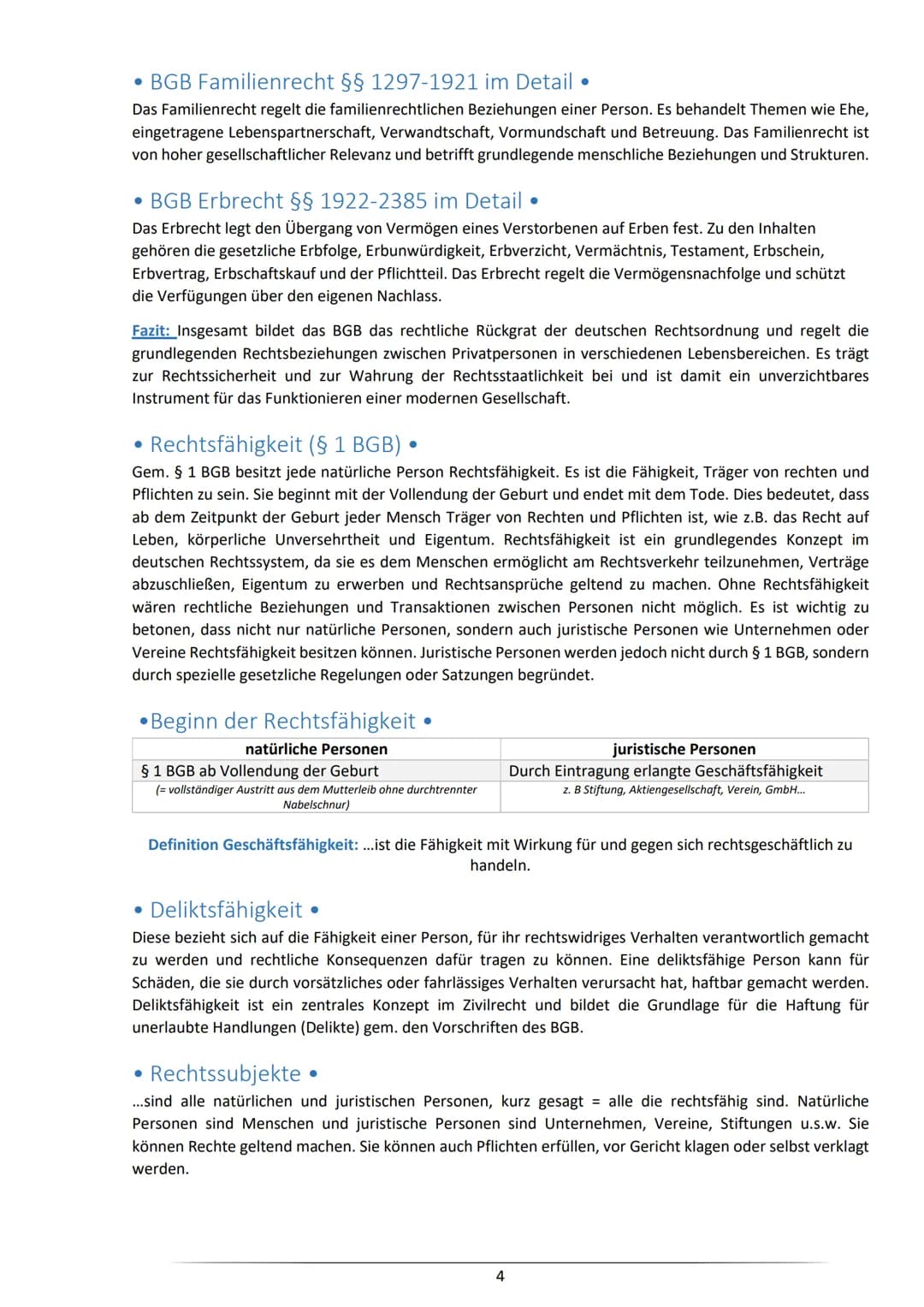 • BGB Familienrecht §§ 1297-1921 im Detail •

Das Familienrecht regelt die familienrechtlichen Beziehungen einer Person. Es behandelt Themen wie Ehe, eingetragene Lebenspartnerschaft, Verwandtschaft, Vormundschaft und Betreuung. Das Familienrecht ist von hoher gesellschaftlicher Relevanz und betrifft grundlegende menschliche Beziehungen und Strukturen.

• BGB Erbrecht §§ 1922-2385 im Detail •

Das Erbrecht legt den Übergang von Vermögen eines Verstorbenen auf Erben fest. Zu den Inhalten gehören die gesetzliche Erbfolge, Erbunwürdigkeit, Erbverzicht, Vermächtnis, Testament, Erbschein, Erbvertrag, Erbschaftskauf und der Pflichtteil. Das Erbrecht regelt die Vermögensnachfolge und schützt die Verfügungen über den eigenen Nachlass.

Fazit: Insgesamt bildet das BGB das rechtliche Rückgrat der deutschen Rechtsordnung und regelt die grundlegenden Rechtsbeziehungen zwischen Privatpersonen in verschiedenen Lebensbereichen. Es trägt zur Rechtssicherheit und zur Wahrung der Rechtsstaatlichkeit bei und ist damit ein unverzichtbares Instrument für das Funktionieren einer modernen Gesellschaft.

• Rechtsfähigkeit (§ 1 BGB) •

Gem. § 1 BGB besitzt jede natürliche Person Rechtsfähigkeit. Es ist die Fähigkeit, Träger von rechten und Pflichten zu sein. Sie beginnt mit der Vollendung der Geburt und endet mit dem Tode. Dies bedeutet, dass ab dem Zeitpunkt der Geburt jeder Mensch Träger von Rechten und Pflichten ist, wie z.B. das Recht auf Leben, körperliche Unversehrtheit und Eigentum. Rechtsfähigkeit ist ein grundlegendes Konzept im deutschen Rechtssystem, da sie es dem Menschen ermöglicht am Rechtsverkehr teilzunehmen, Verträge abzuschließen, Eigentum zu erwerben und Rechtsansprüche geltend zu machen. Ohne Rechtsfähigkeit wären rechtliche Beziehungen und Transaktionen zwischen Personen nicht möglich. Es ist wichtig zu betonen, dass nicht nur natürliche Personen, sondern auch juristische Personen wie Unternehmen oder Vereine Rechtsfähigkeit besitzen können. Juristische Personen werden jedoch nicht durch § 1 BGB, sondern durch spezielle gesetzliche Regelungen oder Satzungen begründet.

•Beginn der Rechtsfähigkeit •

| natürliche Personen | juristische Personen |
|---|---|
| § 1 BGB ab Vollendung der Geburt | Durch Eintragung erlangte Geschäftsfähigkeit |
| (= vollständiger Austritt aus dem Mutterleib ohne durchtrennter Nabelschnur) | z. B Stiftung, Aktiengesellschaft, Verein, GmbH... |

Definition Geschäftsfähigkeit: ...ist die Fähigkeit mit Wirkung für und gegen sich rechtsgeschäftlich zu handeln.

• Deliktsfähigkeit •

Diese bezieht sich auf die Fähigkeit einer Person, für ihr rechtswidriges Verhalten verantwortlich gemacht zu werden und rechtliche Konsequenzen dafür tragen zu können. Eine deliktsfähige Person kann für Schäden, die sie durch vorsätzliches oder fahrlässiges Verhalten verursacht hat, haftbar gemacht werden. Deliktsfähigkeit ist ein zentrales Konzept im Zivilrecht und bildet die Grundlage für die Haftung für unerlaubte Handlungen (Delikte) gem. den Vorschriften des BGB.

• Rechtssubjekte •

...sind alle natürlichen und juristischen Personen, kurz gesagt = alle die rechtsfähig sind. Natürliche Personen sind Menschen und juristische Personen sind Unternehmen, Vereine, Stiftungen u.s.w. Sie können Rechte geltend machen. Sie können auch Pflichten erfüllen, vor Gericht klagen oder selbst verklagt werden.

4